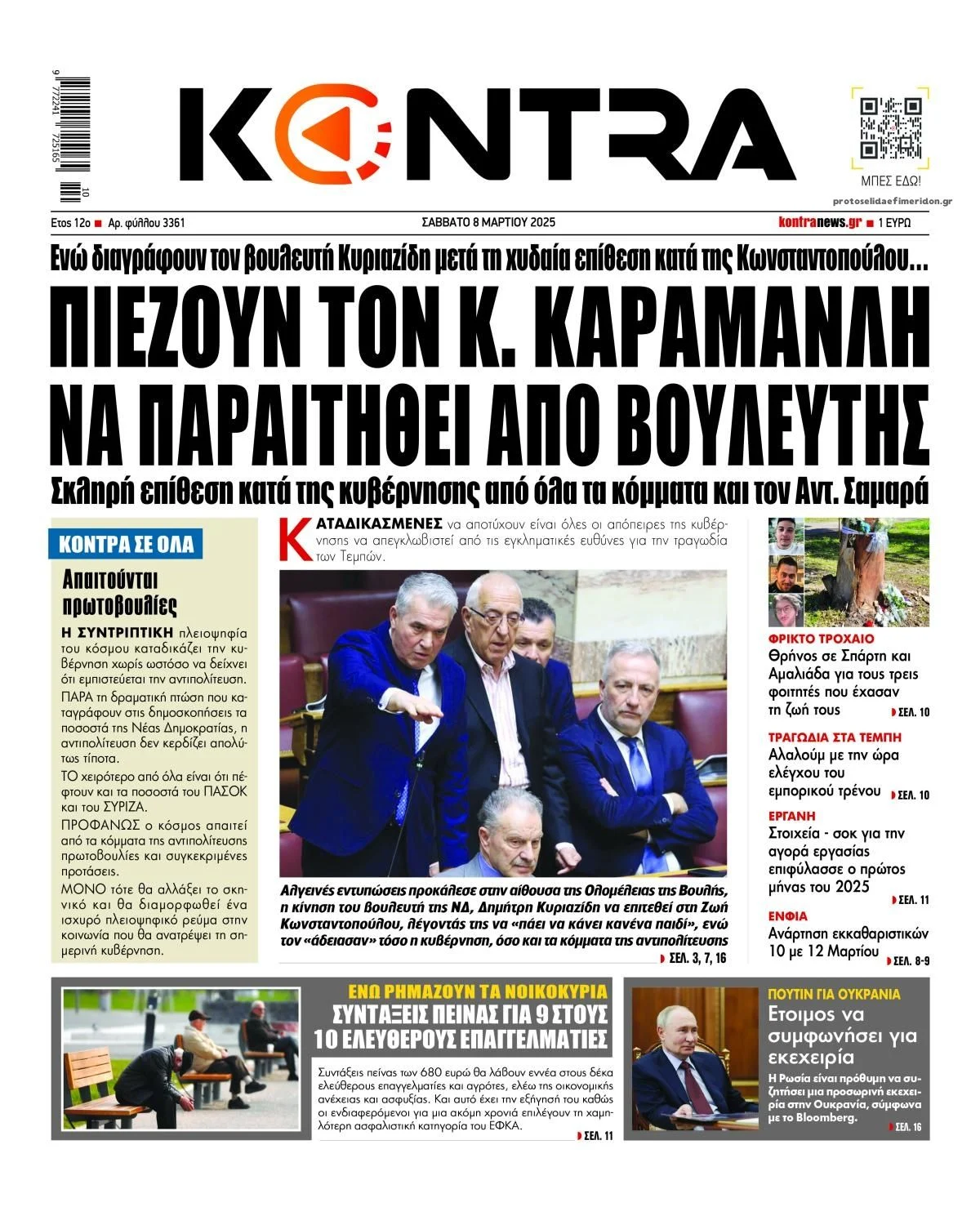 9 772241 725165 10

KONTRA

ΜΠΕΣ ΕΔΩ!

protoselidaefimeridon.gr

Ετος 12ο ■ Αρ. φύλλου 3361

ΣΑΒΒΑΤΟ 8 ΜΑΡΤΙΟΥ 2025

kontranews.gr ■ 1 ΕΥΡΩ

Ενώ διαγράφουν τον βουλευτή Κυριαζίδη μετά τη χυδαία επίθεση κατά της Κωνσταντοπούλου...

ΠΙΕΖΟΥΝ ΤΟΝ Κ. ΚΑΡΑΜΑΝΛΗ ΝΑ ΠΑΡΑΙΤΗΘΕΙ ΑΠΟ ΒΟΥΛΕΥΤΗΣ

Σκληρή επίθεση κατά της κυβέρνησης από όλα τα κόμματα και τον Αντ. Σαμαρά

ΚΟΝΤΡΑ ΣΕ ΟΛΑ

Απαιτούνται πρωτοβουλίες

Η ΣΥΝΤΡΙΠΤΙΚΗ πλειοψηφία του κόσμου καταδικάζει την κυβέρνηση χωρίς ωστόσο να δείχνει ότι εμπιστεύεται την αντιπολίτευση.

ΠΑΡΑ τη δραματική πτώση που καταγράφουν στις δημοσκοπήσεις τα ποσοστά της Νέας Δημοκρατίας, η αντιπολίτευση δεν κερδίζει απολύτως τίποτα.

ΤΟ χειρότερο από όλα είναι ότι πέφτουν και τα ποσοστά του ΠΑΣΟΚ και του ΣΥΡΙΖΑ.

ΠΡΟΦΑΝΩΣ ο κόσμος απαιτεί από τα κόμματα της αντιπολίτευσης πρωτοβουλίες και συγκεκριμένες προτάσεις.

ΜΟΝΟ τότε θα αλλάξει το σκηνικό και θα διαμορφωθεί ένα ισχυρό πλειοψηφικό ρεύμα στην κοινωνία που θα ανατρέψει τη σημερινή κυβέρνηση.

ΚΑΤΑΔΙΚΑΣΜΕΝΕΣ να αποτύχουν είναι όλες οι απόπειρες της κυβέρνησης να απεγκλωβιστεί από τις εγκληματικές ευθύνες για την τραγωδία των Τεμπών.

Αλγεινές εντυπώσεις προκάλεσε στην αίθουσα της Ολομέλειας της Βουλής, η κίνηση του βουλευτή της ΝΔ, Δημήτρη Κυριαζίδη να επιτεθεί στη Ζωή Κωνσταντοπούλου, λέγοντάς της να «πάει να κάνει κανένα παιδί», ενώ τον «άδειασαν» τόσο η κυβέρνηση, όσο και τα κόμματα της αντιπολίτευσης
ΣΕΛ. 3, 7, 16

ΦΡΙΚΤΟ ΤΡΟΧΑΙΟ
Θρήνος σε Σπάρτη και Αμαλιάδα για τους τρεις φοιτητές που έχασαν τη ζωή τους
ΣΕΛ. 10

ΤΡΑΓΩΔΙΑ ΣΤΑ ΤΕΜΠΗ
Αλαλούμ με την ώρα ελέγχου του εμπορικού τρένου
ΣΕΛ. 10

ΕΡΓΑΝΗ
Στοιχεία - σοκ για την αγορά εργασίας επιφύλασσε ο πρώτος μήνας του 2025
ΣΕΛ. 11

ΕΝΦΙΑ
Ανάρτηση εκκαθαριστικών 10 με 12 Μαρτίου
ΣΕΛ. 8-9

ΕΝΩ ΡΗΜΑΖΟΥΝ ΤΑ ΝΟΙΚΟΚΥΡΙΑ
ΣΥΝΤΑΞΕΙΣ ΠΕΙΝΑΣ ΓΙΑ 9 ΣΤΟΥΣ 10 ΕΛΕΥΘΕΡΟΥΣ ΕΠΑΓΓΕΛΜΑΤΙΕΣ

Συντάξεις πείνας των 680 ευρώ θα λάβουν εννέα στους δέκα ελεύθερους επαγγελματίες και αγρότες, ελέω της οικονομικής ανέχειας και ασφυξίας. Και αυτό έχει την εξήγησή του καθώς οι ενδιαφερόμενοι για μια ακόμη χρονιά επιλέγουν τη χαμηλότερη ασφαλιστική κατηγορία του ΕΦΚΑ.
ΣΕΛ. 11

ΠΟΥΤΙΝ ΓΙΑ ΟΥΚΡΑΝΙΑ
Ετοιμος να συμφωνήσει για εκεχειρία

Η Ρωσία είναι πρόθυμη να συζητήσει μια προσωρινή εκεχειρία στην Ουκρανία, σύμφωνα με το Bloomberg.
ΣΕΛ. 16